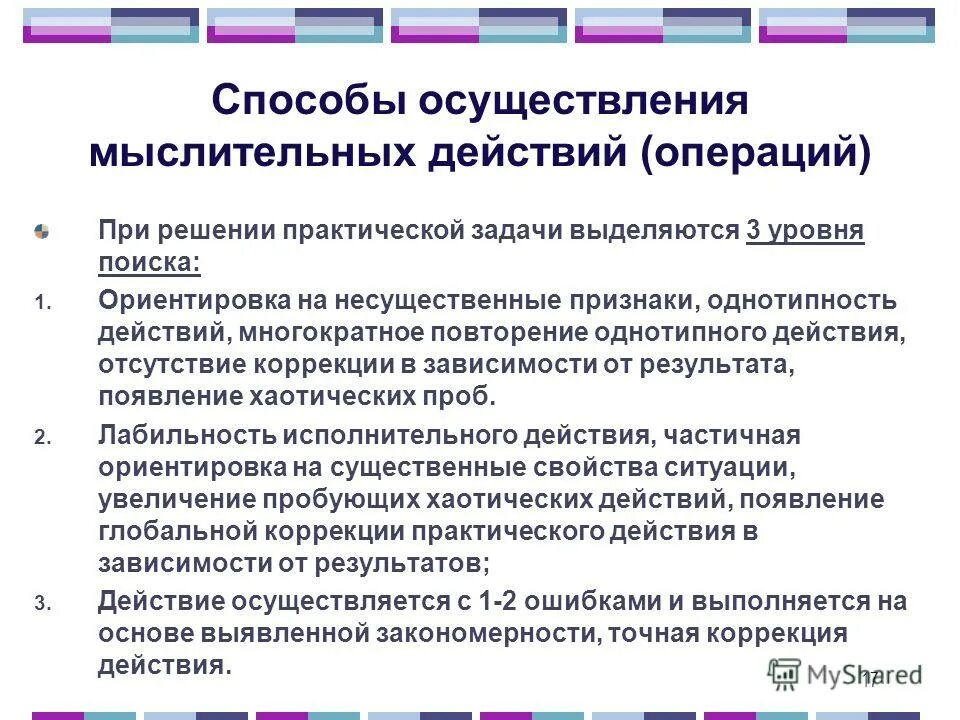 Способы осуществления мыслительных действий (операций)

При решении практической задачи выделяются 3 уровня поиска:

1. Ориентировка на несущественные признаки, однотипность действий, многократное повторение однотипного действия, отсутствие коррекции в зависимости от результата, появление хаотических проб.

2. Лабильность исполнительного действия, частичная ориентировка на существенные свойства ситуации, увеличение пробующих хаотических действий, появление глобальной коррекции практического действия в зависимости от результатов;

3. Действие осуществляется с 1-2 ошибками и выполняется на основе выявленной закономерности, точная коррекция действия.

17

MyShared